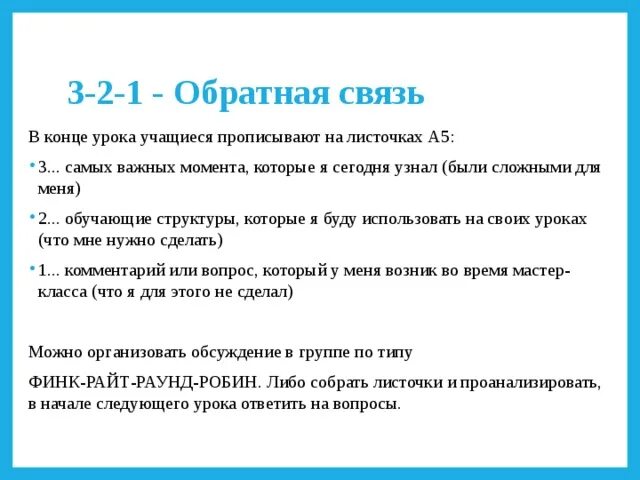 3-2-1 - Обратная связь

В конце урока учащиеся прописывают на листочках А5:

• 3... самых важных момента, которые я сегодня узнал (были сложными для меня)

• 2... обучающие структуры, которые я буду использовать на своих уроках (что мне нужно сделать)

• 1... комментарий или вопрос, который у меня возник во время мастер-класса (что я для этого не сделал)

Можно организовать обсуждение в группе по типу

ФИНК-РАЙТ-РАУНД-РОБИН. Либо собрать листочки и проанализировать, в начале следующего урока ответить на вопросы.